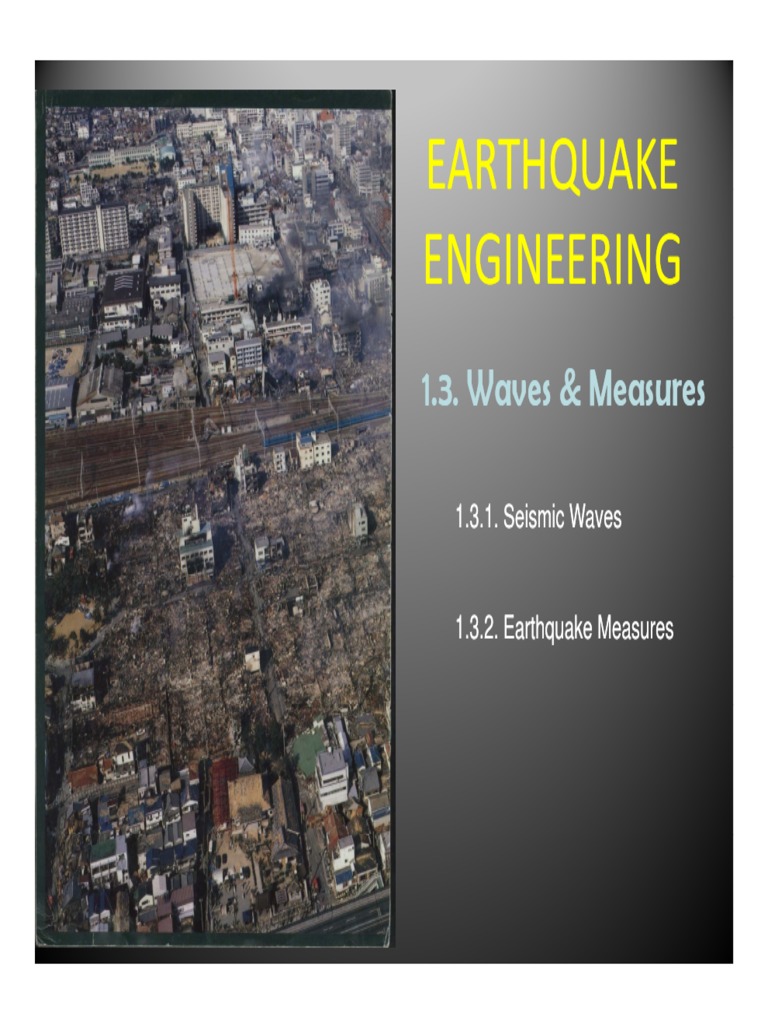 EARTHQUAKE ENGINEERING

1.3. Waves & Measures

1.3.1. Seismic Waves

1.3.2. Earthquake Measures